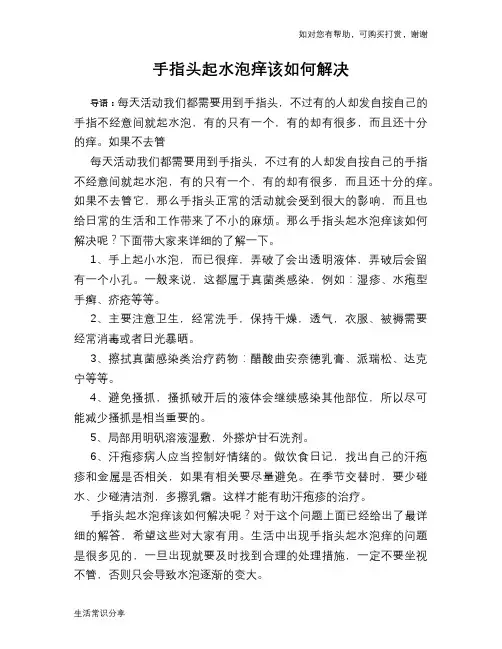 如对您有帮助，可购买打赏，谢谢

手指头起水泡痒该如何解决

导语：每天活动我们都需要用到手指头，不过有的人却发自按自己的手指不经意间就起水泡，有的只有一个，有的却有很多，而且还十分的痒。如果不去管

每天活动我们都需要用到手指头，不过有的人却发自按自己的手指不经意间就起水泡，有的只有一个，有的却有很多，而且还十分的痒。如果不去管它，那么手指头正常的活动就会受到很大的影响，而且也给日常的生活和工作带来了不小的麻烦。那么手指头起水泡痒该如何解决呢？下面带大家来详细的了解一下。

1、手上起小水泡，而已很痒，弄破了会出透明液体，弄破后会留有一个小孔。一般来说，这都属于真菌类感染，例如：湿疹、水疱型手癣、疥疮等等。

2、主要注意卫生，经常洗手，保持干燥，透气，衣服、被褥需要经常消毒或者日光暴晒。

3、擦拭真菌感染类治疗药物：醋酸曲安奈德乳膏、派瑞松、达克宁等等。

4、避免搔抓，搔抓破开后的液体会继续感染其他部位，所以尽可能减少搔抓是相当重要的。

5、局部用明矾溶液湿敷，外搽炉甘石洗剂。

6、汗疱疹病人应当控制好情绪的。做饮食日记，找出自己的汗疱疹和金属是否相关，如果有相关要尽量避免。在季节交替时，要少碰水、少碰清洁剂，多擦乳霜。这样才能有助汗疱疹的治疗。

手指头起水泡痒该如何解决呢？对于这个问题上面已经给出了最详细的解答，希望这些对大家有用。生活中出现手指头起水泡痒的问题是很多见的，一旦出现就要及时找到合理的处理措施，一定不要坐视不管，否则只会导致水泡逐渐的变大。

生活常识分享